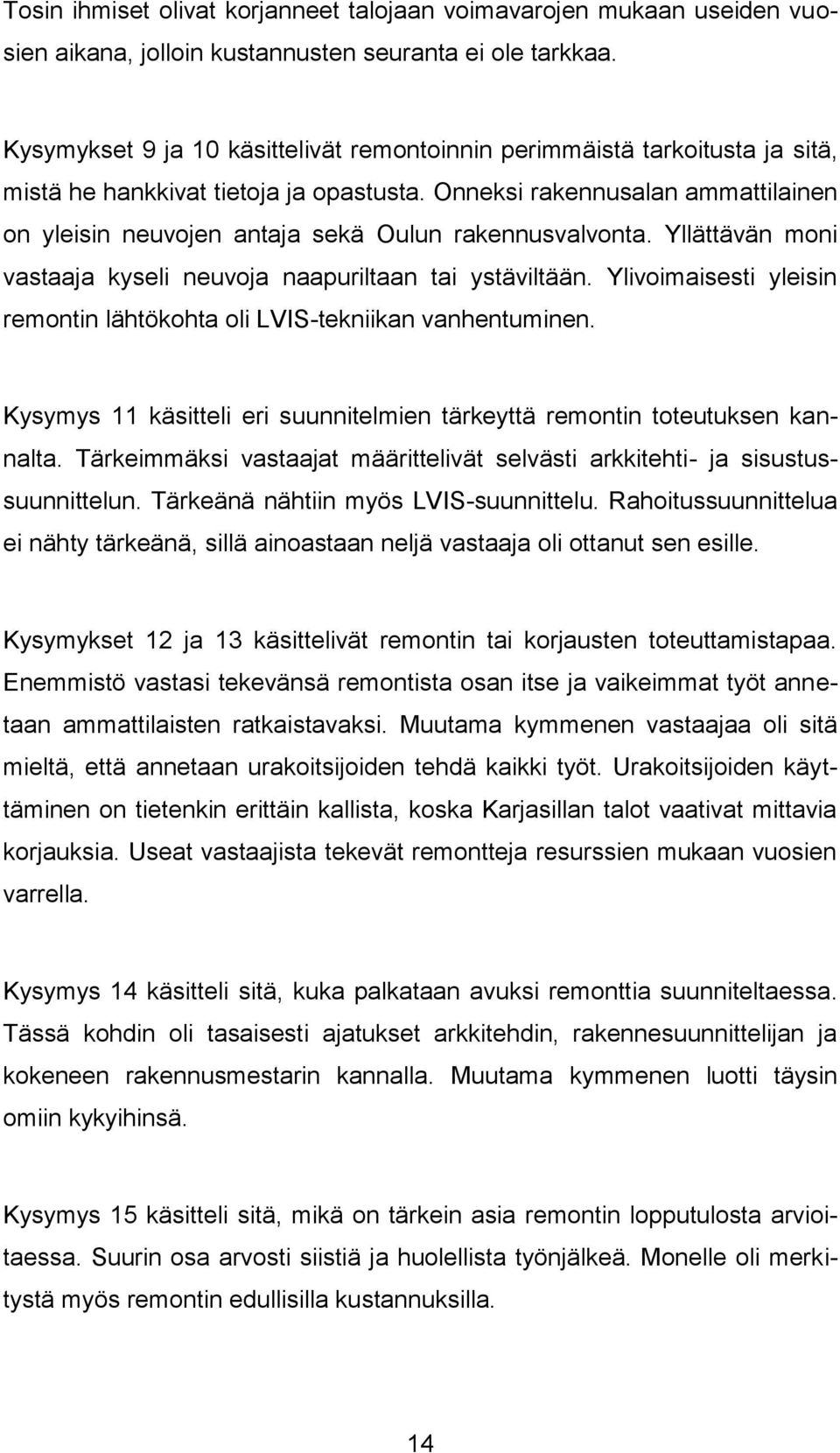 Tosin ihmiset olivat korjanneet talojaan voimavarojen mukaan useiden vuosien aikana, jolloin kustannusten seuranta ei ole tarkkaa.

Kysymykset 9 ja 10 käsittelivät remontoinnin perimmäistä tarkoitusta ja sitä, mistä he hankkivat tietoja ja opastusta. Onneksi rakennusalan ammattilainen on yleisin neuvojen antaja sekä Oulun rakennusvalvonta. Yllättävän moni vastaaja kyseli neuvoja naapuriltaan tai ystäviltään. Ylivoimaisesti yleisin remontin lähtökohta oli LVIS-tekniikan vanhentuminen.

Kysymys 11 käsitteli eri suunnitelmien tärkeyttä remontin toteutuksen kannalta. Tärkeimmäksi vastaajat määrittelivät selvästi arkkitehti- ja sisustussuunnittelun. Tärkeänä nähtiin myös LVIS-suunnittelu. Rahoitussuunnittelua ei nähty tärkeänä, sillä ainoastaan neljä vastaaja oli ottanut sen esille.

Kysymykset 12 ja 13 käsittelivät remontin tai korjausten toteuttamistapaa. Enemmistö vastasi tekevänsä remontista osan itse ja vaikeimmat työt annetaan ammattilaisten ratkaistavaksi. Muutama kymmenen vastaajaa oli sitä mieltä, että annetaan urakoitsijoiden tehdä kaikki työt. Urakoitsijoiden käyttäminen on tietenkin erittäin kallista, koska Karjasillan talot vaativat mittavia korjauksia. Useat vastaajista tekevät remontteja resurssien mukaan vuosien varrella.

Kysymys 14 käsitteli sitä, kuka palkataan avuksi remonttia suunniteltaessa. Tässä kohdin oli tasaisesti ajatukset arkkitehdin, rakennesuunnittelijan ja kokeneen rakennusmestarin kannalla. Muutama kymmenen luotti täysin omiin kykyihinsä.

Kysymys 15 käsitteli sitä, mikä on tärkein asia remontin lopputulosta arvioitaessa. Suurin osa arvosti siistiä ja huolellista työnjälkeä. Monelle oli merkitystä myös remontin edullisilla kustannuksilla.

14